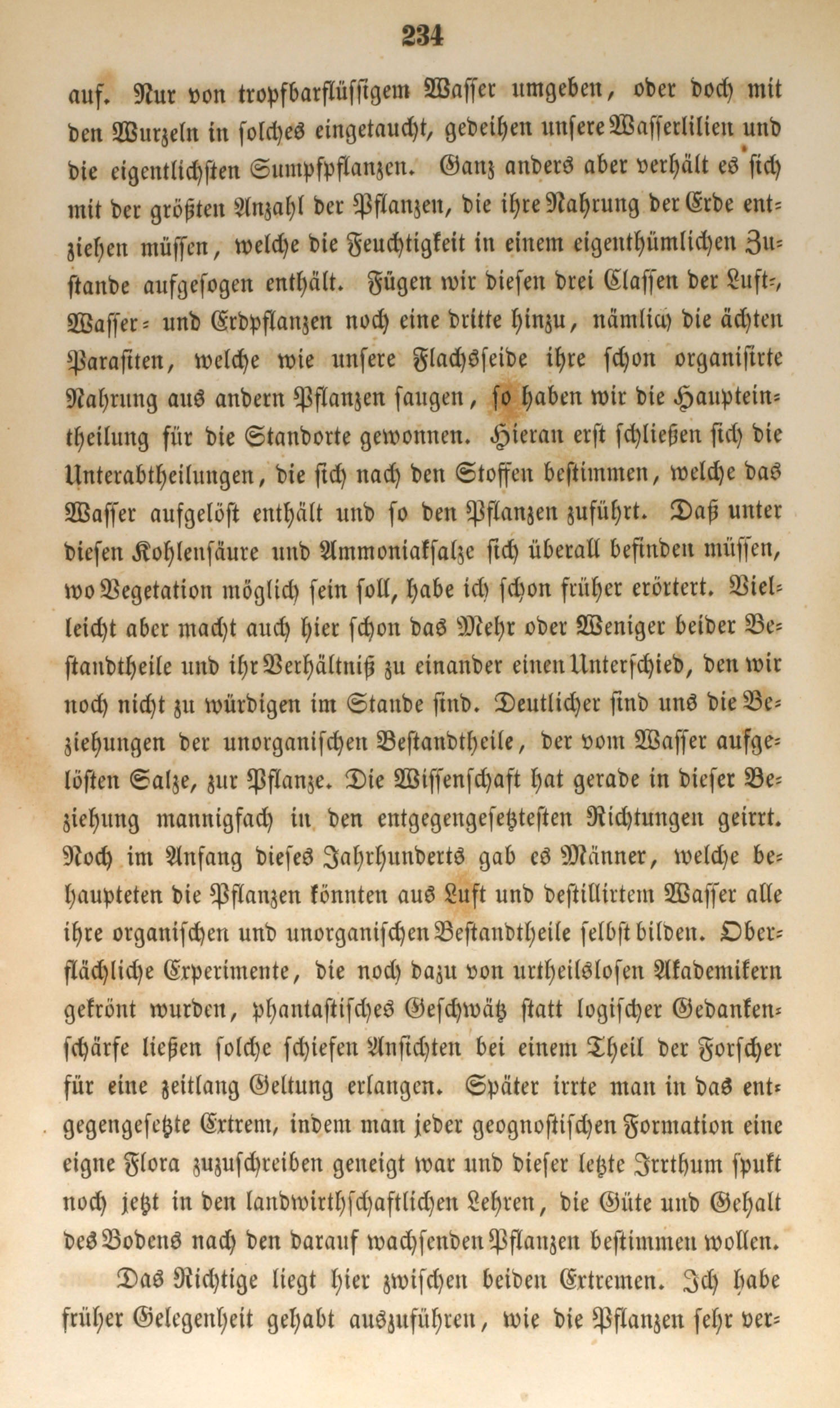 234

auf. Nur von tropfbarflüssigem Wasser umgeben, oder doch mit den Wurzeln in solches eingetaucht, gedeihen unsere Wasserlilien und die eigentlichsten Sumpfpflanzen. Ganz anders aber verhält es sich mit der größten Anzahl der Pflanzen, die ihre Nahrung der Erde entziehen müssen, welche die Feuchtigkeit in einem eigenthümlichen Zustande aufgesogen enthält. Fügen wir diesen drei Classen der Luft-, Wasser- und Erdpflanzen noch eine dritte hinzu, nämlich die ächten Parasiten, welche wie unsere Flachsseide ihre schon organisirte Nahrung aus andern Pflanzen saugen, so haben wir die Haupteintheilung für die Standorte gewonnen. Hieran erst schließen sich die Unterabtheilungen, die sich nach den Stoffen bestimmen, welche das Wasser aufgelöst enthält und so den Pflanzen zuführt. Daß unter diesen Kohlensäure und Ammoniaksalze sich überall befinden müssen, wo Vegetation möglich sein soll, habe ich schon früher erörtert. Vielleicht aber macht auch hier schon das Mehr oder Weniger beider Bestandtheile und ihr Verhältniß zu einander einen Unterschied, den wir noch nicht zu würdigen im Stande sind. Deutlicher sind uns die Beziehungen der unorganischen Bestandtheile, der vom Wasser aufgelösten Salze, zur Pflanze. Die Wissenschaft hat gerade in dieser Beziehung mannigfach in den entgegengesetztesten Richtungen geirrt. Noch im Anfang dieses Jahrhunderts gab es Männer, welche behaupteten die Pflanzen könnten aus Luft und destillirtem Wasser alle ihre organischen und unorganischen Bestandtheile selbst bilden. Oberflächliche Experimente, die noch dazu von urtheilslosen Akademikern gekrönt wurden, phantastisches Geschwätz statt logischer Gedankenschärfe ließen solche schiefen Ansichten bei einem Theil der Forscher für eine zeitlang Geltung erlangen. Später irrte man in das entgegengesetzte Extrem, indem man jeder geognostischen Formation eine eigne Flora zuzuschreiben geneigt war und dieser letzte Irrthum spukt noch jetzt in den landwirthschaftlichen Lehren, die Güte und Gehalt des Bodens nach den darauf wachsenden Pflanzen bestimmen wollen.

Das Richtige liegt hier zwischen beiden Extremen. Ich habe früher Gelegenheit gehabt auszuführen, wie die Pflanzen sehr ver-